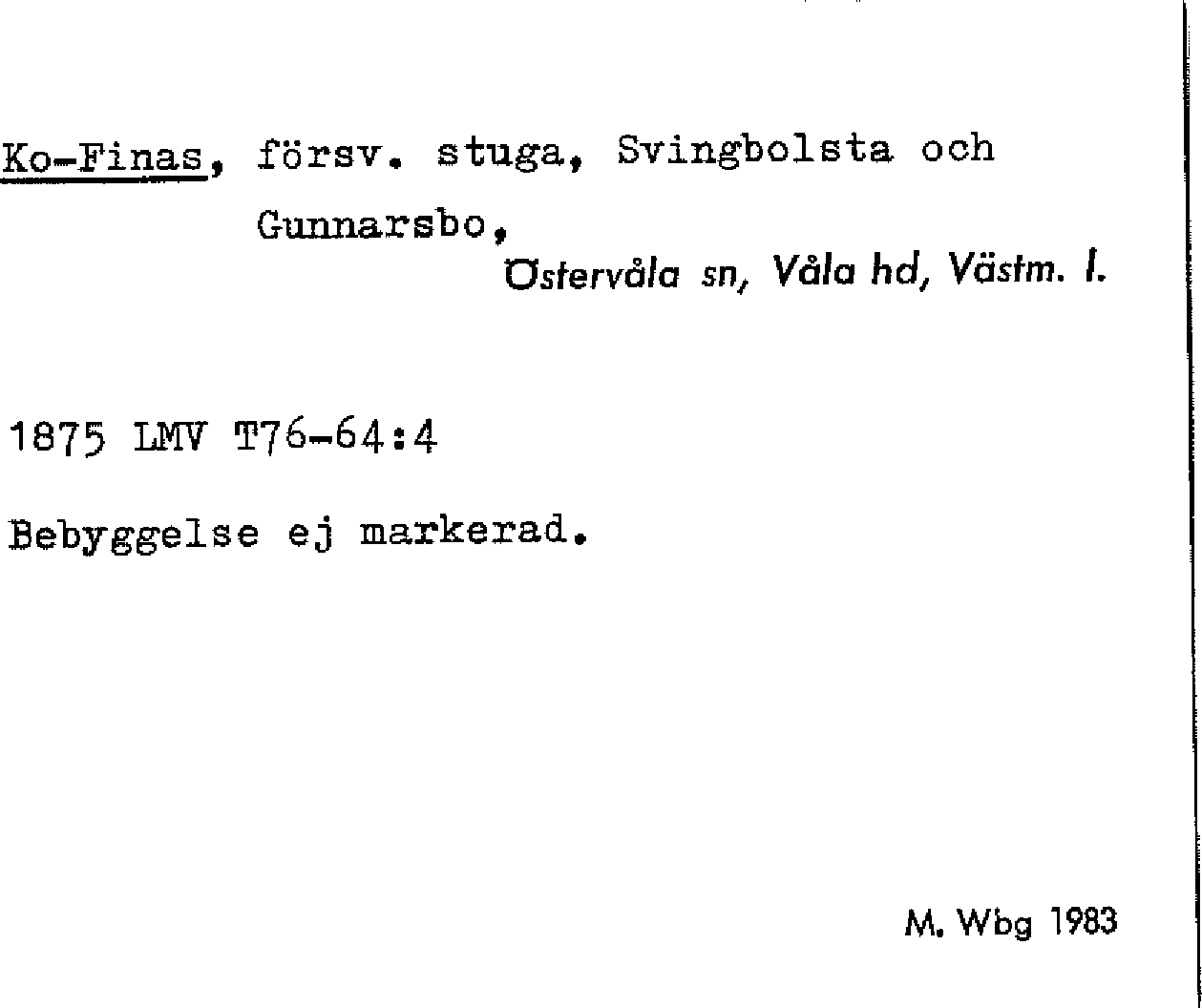 Ko-Finas, försv. stuga, Svingbolsta och Gunnarsbo,

Östervåla sn, Våla hd, Västm. l.

1875 LMV T76-64:4

Bebyggelse ej markerad.

M. Wbg 1983